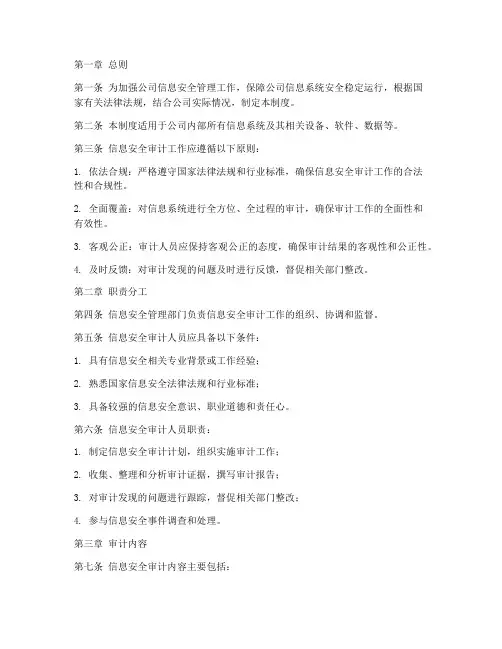 第一章 总则

第一条 为加强公司信息安全管理工作，保障公司信息系统安全稳定运行，根据国家有关法律法规，结合公司实际情况，制定本制度。

第二条 本制度适用于公司内部所有信息系统及其相关设备、软件、数据等。

第三条 信息安全审计工作应遵循以下原则：

1. 依法合规：严格遵守国家法律法规和行业标准，确保信息安全审计工作的合法性和合规性。

2. 全面覆盖：对信息系统进行全方位、全过程的审计，确保审计工作的全面性和有效性。

3. 客观公正：审计人员应保持客观公正的态度，确保审计结果的客观性和公正性。

4. 及时反馈：对审计发现的问题及时进行反馈，督促相关部门整改。

第二章 职责分工

第四条 信息安全管理部门负责信息安全审计工作的组织、协调和监督。

第五条 信息安全审计人员应具备以下条件：

1. 具有信息安全相关专业背景或工作经验；

2. 熟悉国家信息安全法律法规和行业标准；

3. 具备较强的信息安全意识、职业道德和责任心。

第六条 信息安全审计人员职责：

1. 制定信息安全审计计划，组织实施审计工作；

2. 收集、整理和分析审计证据，撰写审计报告；

3. 对审计发现的问题进行跟踪，督促相关部门整改；

4. 参与信息安全事件调查和处理。

第三章 审计内容

第七条 信息安全审计内容主要包括：